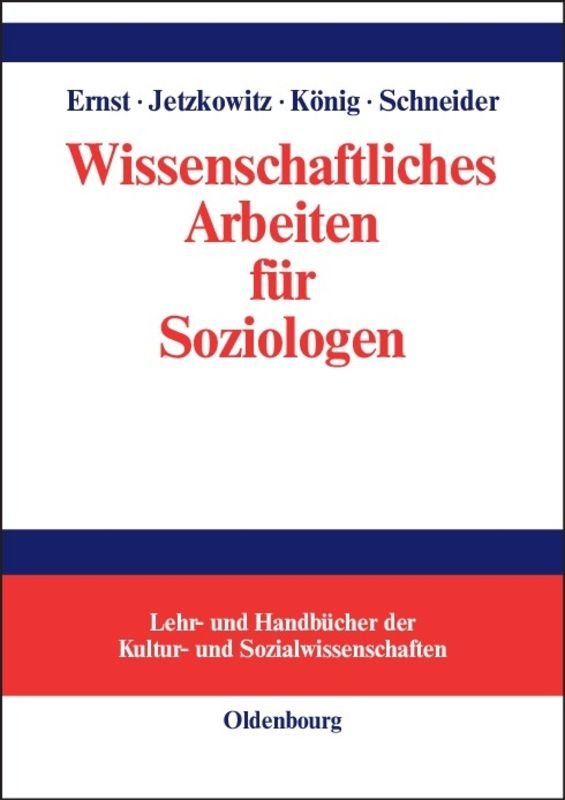 Ernst · Jetzkowitz · König · Schneider

Wissenschaftliches Arbeiten für Soziologen

Lehr- und Handbücher der Kultur- und Sozialwissenschaften

Oldenbourg